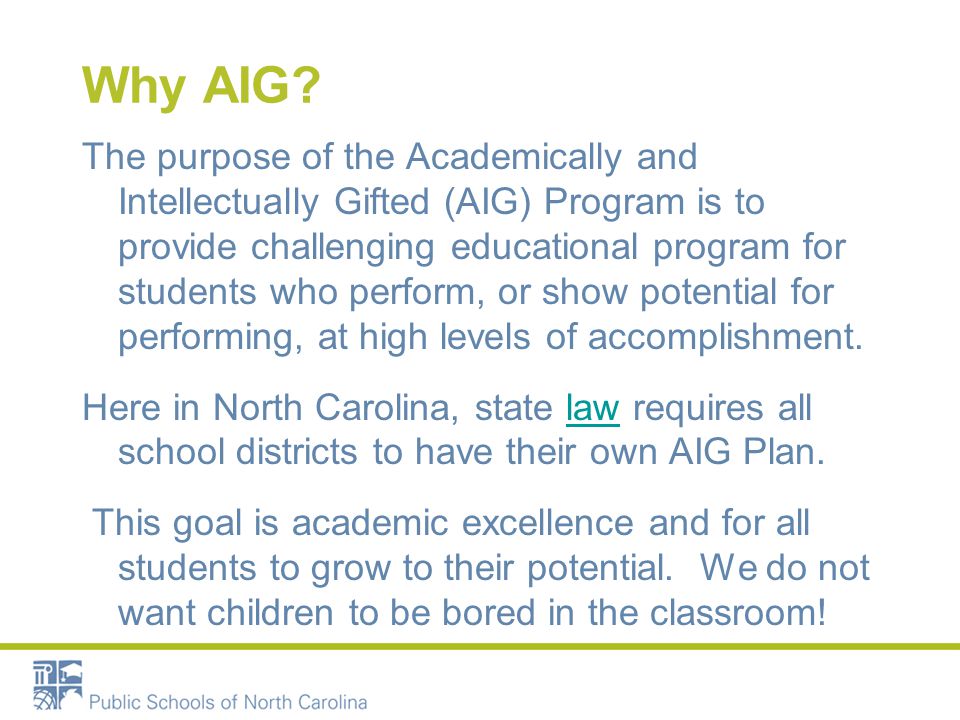 Why AIG?

The purpose of the Academically and Intellectually Gifted (AIG) Program is to provide challenging educational program for students who perform, or show potential for performing, at high levels of accomplishment.

Here in North Carolina, state law requires all school districts to have their own AIG Plan.

This goal is academic excellence and for all students to grow to their potential. We do not want children to be bored in the classroom!

Public Schools of North Carolina